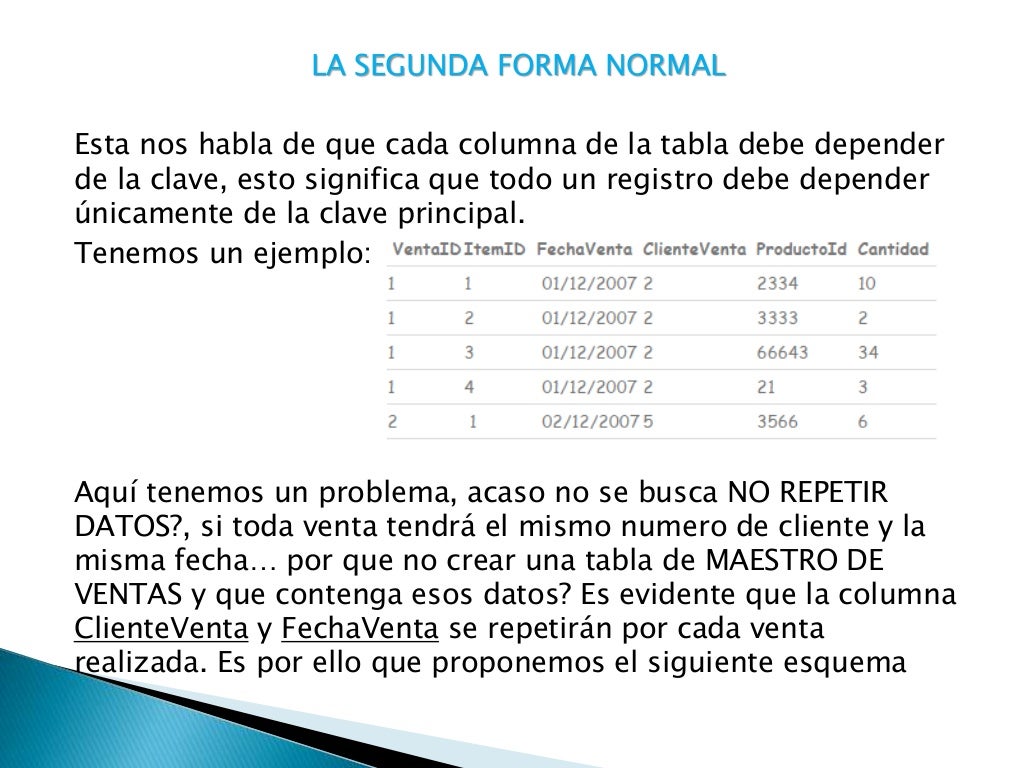 LA SEGUNDA FORMA NORMAL

Esta nos habla de que cada columna de la tabla debe depender de la clave, esto significa que todo un registro debe depender únicamente de la clave principal.

Tenemos un ejemplo:

| VentaID | ItemID | FechaVenta | ClienteVenta | ProductoId | Cantidad |
|---|---|---|---|---|---|
| 1 | 1 | 01/12/2007 | 2 | 2334 | 10 |
| 1 | 2 | 01/12/2007 | 2 | 3333 | 2 |
| 1 | 3 | 01/12/2007 | 2 | 66643 | 34 |
| 1 | 4 | 01/12/2007 | 2 | 21 | 3 |
| 2 | 1 | 02/12/2007 | 5 | 3566 | 6 |

Aquí tenemos un problema, acaso no se busca NO REPETIR DATOS?, si toda venta tendrá el mismo numero de cliente y la misma fecha… por que no crear una tabla de MAESTRO DE VENTAS y que contenga esos datos? Es evidente que la columna ClienteVenta y FechaVenta se repetirán por cada venta realizada. Es por ello que proponemos el siguiente esquema